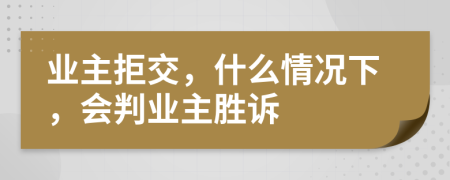 业主拒交，什么情况下，会判业主胜诉